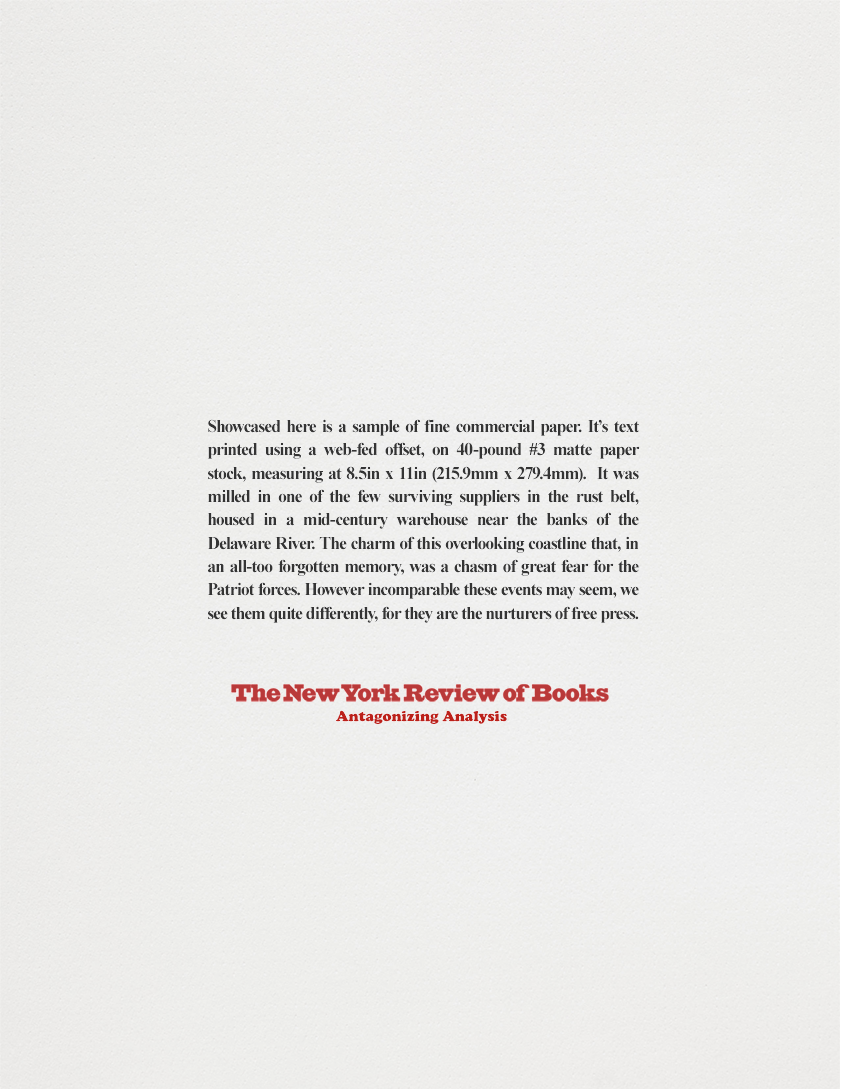 Showcased here is a sample of fine commercial paper. It's text printed using a web-fed offset, on 40-pound #3 matte paper stock, measuring at 8.5in x 11in (215.9mm x 279.4mm). It was milled in one of the few surviving suppliers in the rust belt, housed in a mid-century warehouse near the banks of the Delaware River. The charm of this overlooking coastline that, in an all-too forgotten memory, was a chasm of great fear for the Patriot forces. However incomparable these events may seem, we see them quite differently, for they are the nurturers of free press.

The New York Review of Books
Antagonizing Analysis